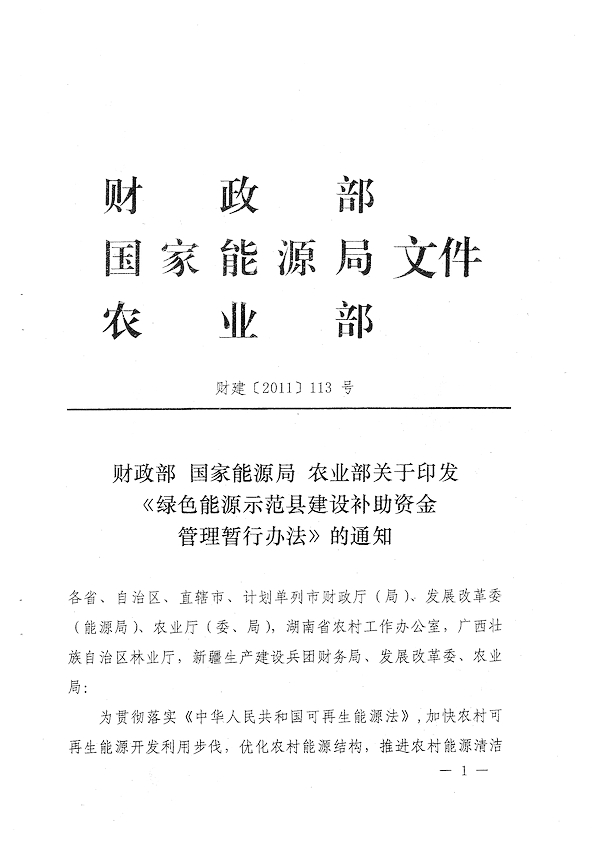 财　政　部
国家能源局 文件
农　业　部

财建〔2011〕113 号

财政部 国家能源局 农业部关于印发《绿色能源示范县建设补助资金管理暂行办法》的通知

各省、自治区、直辖市、计划单列市财政厅（局）、发展改革委（能源局）、农业厅（委、局），湖南省农村工作办公室，广西壮族自治区林业厅，新疆生产建设兵团财务局、发展改革委、农业局：

为贯彻落实《中华人民共和国可再生能源法》，加快农村可再生能源开发利用步伐，优化农村能源结构，推进农村能源清洁

— 1 —